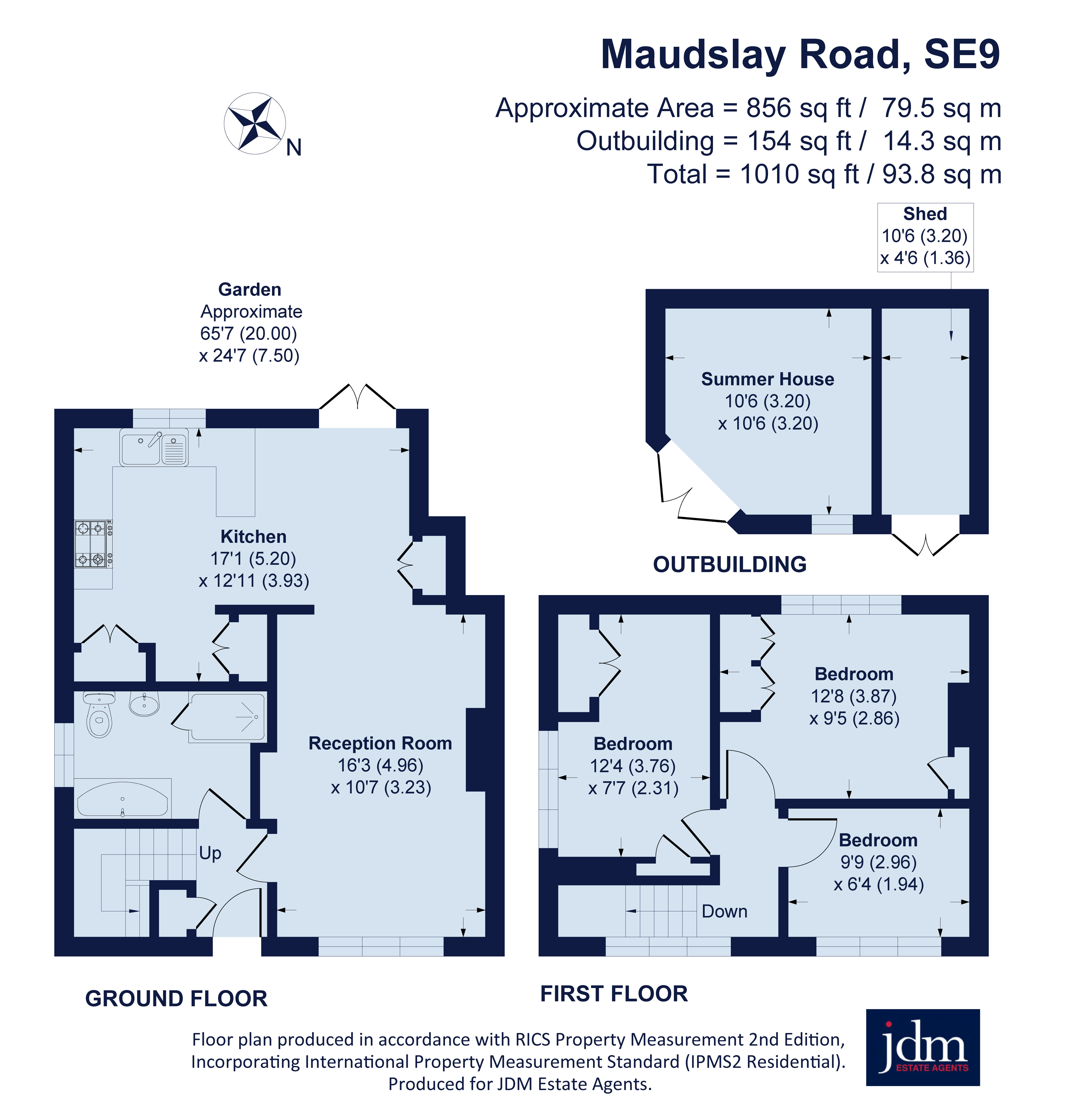 Maudslay Road, SE9

Approximate Area = 856 sq ft / 79.5 sq m
Outbuilding = 154 sq ft / 14.3 sq m
Total = 1010 sq ft / 93.8 sq m

N

Shed
10'6 (3.20)
x 4'6 (1.36)

Garden
Approximate
65'7 (20.00)
x 24'7 (7.50)

Summer House
10'6 (3.20)
x 10'6 (3.20)

OUTBUILDING

Kitchen
17'1 (5.20)
x 12'11 (3.93)

Reception Room
16'3 (4.96)
x 10'7 (3.23)

Up

Bedroom
12'8 (3.87)
x 9'5 (2.86)

Bedroom
12'4 (3.76)
x 7'7 (2.31)

Bedroom
9'9 (2.96)
x 6'4 (1.94)

Down

GROUND FLOOR

FIRST FLOOR

Floor plan produced in accordance with RICS Property Measurement 2nd Edition, Incorporating International Property Measurement Standard (IPMS2 Residential). Produced for JDM Estate Agents.

jdm
ESTATE AGENTS